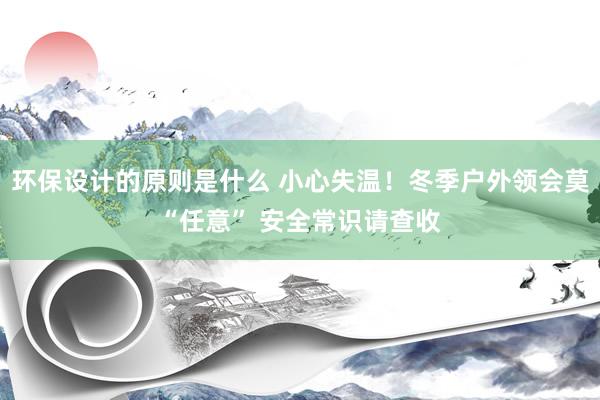 环保设计的原则是什么 小心失温！冬季户外领会莫“任意”安全常识请查收